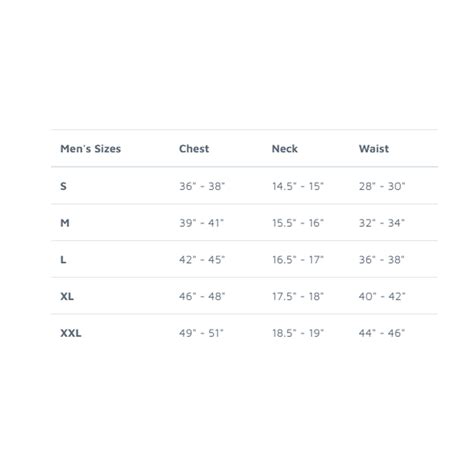 | Men's Sizes | Chest | Neck | Waist |
|---|---|---|---|
| S | 36" - 38" | 14.5" - 15" | 28" - 30" |
| M | 39" - 41" | 15.5" - 16" | 32" - 34" |
| L | 42" - 45" | 16.5" - 17" | 36" - 38" |
| XL | 46" - 48" | 17.5" - 18" | 40" - 42" |
| XXL | 49" - 51" | 18.5" - 19" | 44" - 46" |